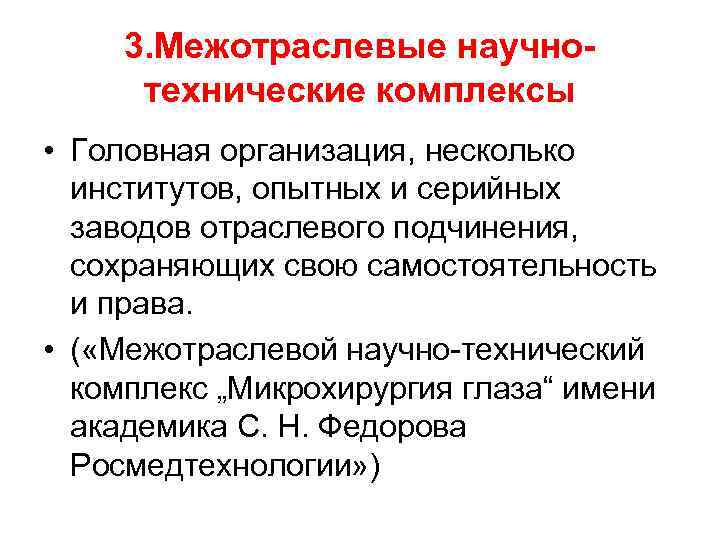 3.Межотраслевые научно-технические комплексы

• Головная организация, несколько институтов, опытных и серийных заводов отраслевого подчинения, сохраняющих свою самостоятельность и права.

• («Межотраслевой научно-технический комплекс „Микрохирургия глаза“ имени академика С. Н. Федорова Росмедтехнологии»)